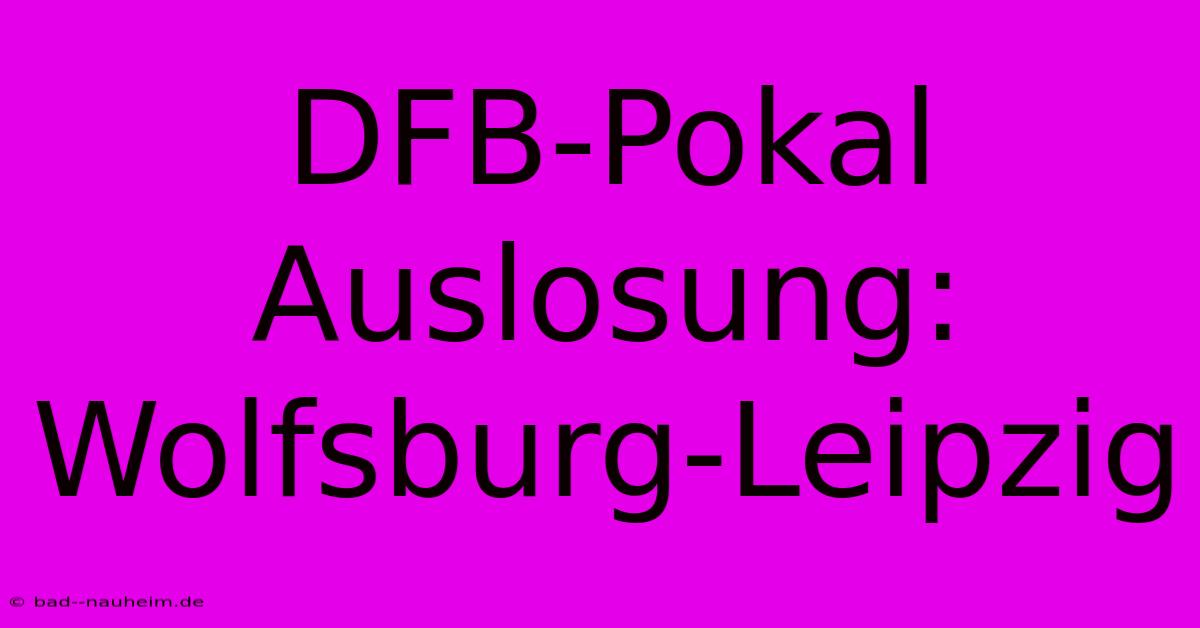 DFB-Pokal Auslosung: Wolfsburg-Leipzig

© bad--nauheim.de